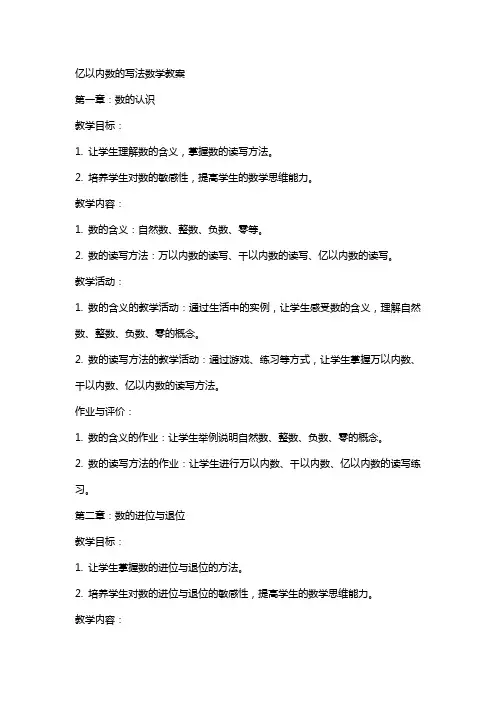 亿以内数的写法数学教案

第一章：数的认识

教学目标：

1. 让学生理解数的含义，掌握数的读写方法。

2. 培养学生对数的敏感性，提高学生的数学思维能力。

教学内容：

1. 数的含义：自然数、整数、负数、零等。

2. 数的读写方法：万以内数的读写、千以内数的读写、亿以内数的读写。

教学活动：

1. 数的含义的教学活动：通过生活中的实例，让学生感受数的含义，理解自然数、整数、负数、零的概念。

2. 数的读写方法的教学活动：通过游戏、练习等方式，让学生掌握万以内数、千以内数、亿以内数的读写方法。

作业与评价：

1. 数的含义的作业：让学生举例说明自然数、整数、负数、零的概念。

2. 数的读写方法的作业：让学生进行万以内数、千以内数、亿以内数的读写练习。

第二章：数的进位与退位

教学目标：

1. 让学生掌握数的进位与退位的方法。

2. 培养学生对数的进位与退位的敏感性，提高学生的数学思维能力。

教学内容：